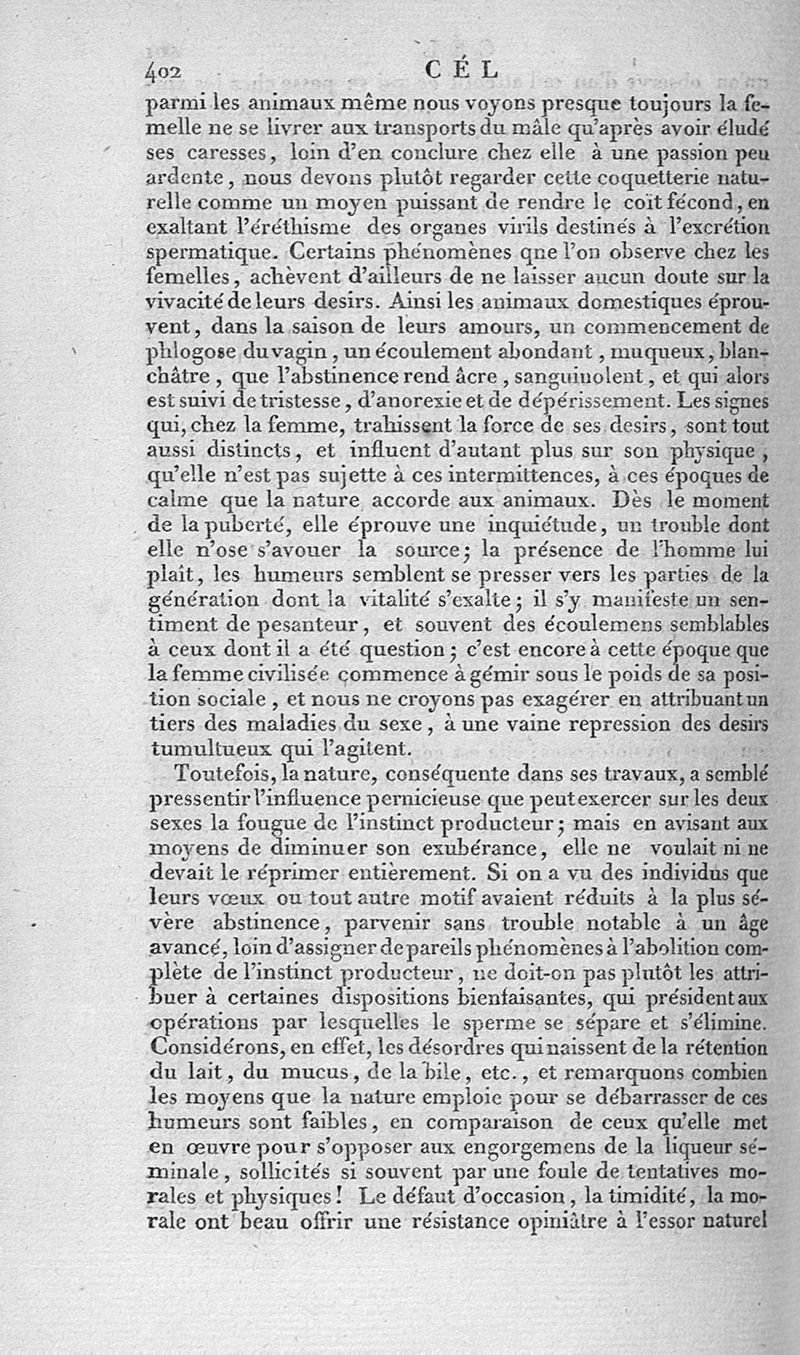 402 CÉL

parmi les animaux même nous voyons presque toujours la femelle ne se livrer aux transports du mâle qu'après avoir éludé ses caresses, loin d'en conclure chez elle à une passion peu ardente, nous devons plutôt regarder cette coquetterie naturelle comme un moyen puissant de rendre le coït fécond, en exaltant l'éréthisme des organes virils destinés à l'excrétion spermatique. Certains phénomènes qne l'on observe chez les femelles, achèvent d'ailleurs de ne laisser aucun doute sur la vivacité de leurs desirs. Ainsi les animaux domestiques éprouvent, dans la saison de leurs amours, un commencement de phlogose du vagin, un écoulement abondant, muqueux, blanchâtre, que l'abstinence rend âcre, sanguinolent, et qui alors est suivi de tristesse, d'anorexie et de dépérissement. Les signes qui, chez la femme, trahissent la force de ses desirs, sont tout aussi distincts, et influent d'autant plus sur son physique, qu'elle n'est pas sujette à ces intermittences, à ces époques de calme que la nature accorde aux animaux. Dès le moment de la puberté, elle éprouve une inquiétude, un trouble dont elle n'ose s'avouer la source; la présence de l'homme lui plaît, les humeurs semblent se presser vers les parties de la génération dont la vitalité s'exalte; il s'y manifeste un sentiment de pesanteur, et souvent des écoulemens semblables à ceux dont il a été question; c'est encore à cette époque que la femme civilisée commence à gémir sous le poids de sa position sociale, et nous ne croyons pas exagérer en attribuant un tiers des maladies du sexe, à une vaine repression des desirs tumultueux qui l'agitent.

Toutefois, la nature, conséquente dans ses travaux, a semblé pressentir l'influence pernicieuse que peut exercer sur les deux sexes la fougue de l'instinct producteur; mais en avisant aux moyens de diminuer son exubérance, elle ne voulait ni ne devait le réprimer entièrement. Si on a vu des individus que leurs vœux ou tout autre motif avaient réduits à la plus sévère abstinence, parvenir sans trouble notable à un âge avancé, loin d'assigner de pareils phénomènes à l'abolition complète de l'instinct producteur, ne doit-on pas plutôt les attribuer à certaines dispositions bienfaisantes, qui président aux opérations par lesquelles le sperme se sépare et s'élimine. Considérons, en effet, les désordres qui naissent de la rétention du lait, du mucus, de la bile, etc., et remarquons combien les moyens que la nature emploie pour se débarrasser de ces humeurs sont faibles, en comparaison de ceux qu'elle met en œuvre pour s'opposer aux engorgemens de la liqueur séminale, sollicités si souvent par une foule de tentatives morales et physiques! Le défaut d'occasion, la timidité, la morale ont beau offrir une résistance opiniâtre à l'essor naturel